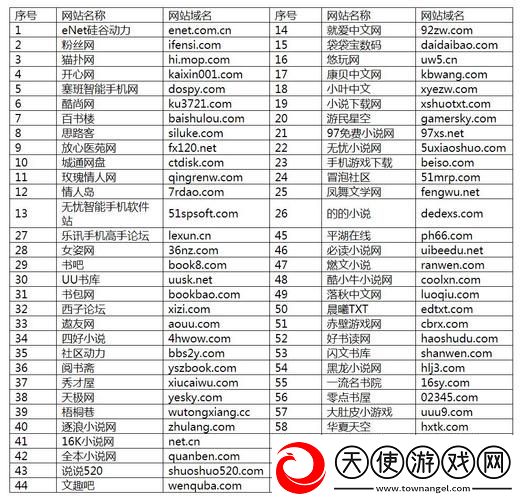 | 序号 | 网站名称 | 网站域名 | 序号 | 网站名称 | 网站域名 |
|---|---|---|---|---|---|
| 1 | eNet硅谷动力 | enet.com.cn | 14 | 就爱中文网 | 92zw.com |
| 2 | 粉丝网 | ifensi.com | 15 | 袋袋宝数码 | daidaibao.com |
| 3 | 猫扑网 | hi.mop.com | 16 | 悠玩网 | uw5.cn |
| 4 | 开心网 | kaixin001.com | 17 | 康贝中文网 | kbwang.com |
| 5 | 塞班智能手机网 | dospy.com | 18 | 小叶中文 | xyezw.com |
| 6 | 酷尚网 | ku3721.com | 19 | 小说下载网 | xshuotxt.com |
| 7 | 百书楼 | baishulou.com | 20 | 游民星空 | gamersky.com |
| 8 | 思路客 | siluke.com | 21 | 97免费小说网 | 97xs.net |
| 9 | 放心医苑网 | fx120.net | 22 | 无忧小说网 | 5uxiaoshuo.com |
| 10 | 城通网盘 | ctdisk.com | 23 | 手机游戏下载 | beiso.com |
| 11 | 玫瑰情人网 | qingrenw.com | 24 | 冒泡社区 | 51mrp.com |
| 12 | 情人岛 | 7rdao.com | 25 | 凤舞文学网 | fengwu.net |
| 13 | 无忧智能手机软件站 | 51spsoft.com | 26 | 的的小说 | dedexs.com |
| 27 | 乐讯手机高手论坛 | lexun.cn | 45 | 平湖在线 | ph66.com |
| 28 | 女姿网 | 36nz.com | 46 | 必读小说网 | uibeedu.net |
| 29 | 书吧 | book8.com | 47 | 燃文小说 | ranwen.com |
| 30 | UU书库 | uusk.net | 48 | 酷小牛小说网 | coolxn.com |
| 31 | 书包网 | bookbao.com | 49 | 落秋中文网 | luoqiu.com |
| 32 | 西子论坛 | xizi.com | 50 | 晨曦TXT | edtxt.com |
| 33 | 遨友网 | aouu.com | 51 | 赤壁游戏网 | cbrx.com |
| 34 | 四好小说 | 4hwow.com | 52 | 好书读网 | haoshudu.com |
| 35 | 社区动力 | bbs2y.com | 53 | 闪文书库 | shanwen.com |
| 36 | 阅书斋 | yszbook.com | 54 | 黑龙小说网 | hlj3.com |
| 37 | 秀才屋 | xiucaiwu.com | 55 | 一流名书院 | 16sy.com |
| 38 | 天极网 | yesky.com | 56 | 零点书屋 | 02345.com |
| 39 | 梧桐巷 | wutongxiang.cc | 57 | 大肚皮小游戏 | uuu9.com |
| 40 | 逐浪小说网 | zhulang.com | 58 | 华夏天空 | hxtk.com |
| 41 | 16K小说网 | net.cn | | | |
| 42 | 全本小说网 | quanben.com | | | |
| 43 | 说说520 | shuoshuo520.com | | | |
| 44 | 文趣吧 | wenquba.com | | | |

天使游戏网
www.townangel.com